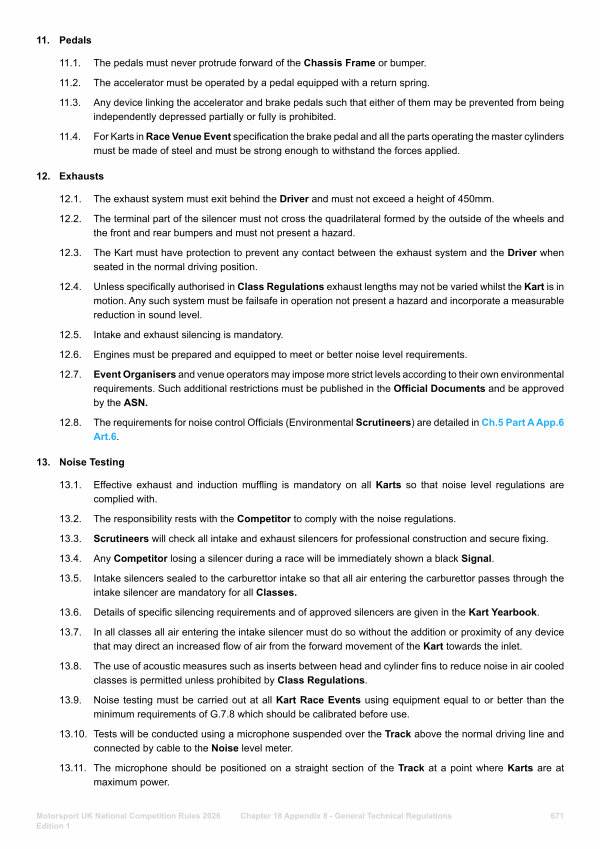 11. Pedals

11.1. The pedals must never protrude forward of the Chassis Frame or bumper.

11.2. The accelerator must be operated by a pedal equipped with a return spring.

11.3. Any device linking the accelerator and brake pedals such that either of them may be prevented from being independently depressed partially or fully is prohibited.

11.4. For Karts in Race Venue Event specification the brake pedal and all the parts operating the master cylinders must be made of steel and must be strong enough to withstand the forces applied.

12. Exhausts

12.1. The exhaust system must exit behind the Driver and must not exceed a height of 450mm.

12.2. The terminal part of the silencer must not cross the quadrilateral formed by the outside of the wheels and the front and rear bumpers and must not present a hazard.

12.3. The Kart must have protection to prevent any contact between the exhaust system and the Driver when seated in the normal driving position.

12.4. Unless specifically authorised in Class Regulations exhaust lengths may not be varied whilst the Kart is in motion. Any such system must be failsafe in operation not present a hazard and incorporate a measurable reduction in sound level.

12.5. Intake and exhaust silencing is mandatory.

12.6. Engines must be prepared and equipped to meet or better noise level requirements.

12.7. Event Organisers and venue operators may impose more strict levels according to their own environmental requirements. Such additional restrictions must be published in the Official Documents and be approved by the ASN.

12.8. The requirements for noise control Officials (Environmental Scrutineers) are detailed in Ch.5 Part A App.6 Art.6.

13. Noise Testing

13.1. Effective exhaust and induction muffling is mandatory on all Karts so that noise level regulations are complied with.

13.2. The responsibility rests with the Competitor to comply with the noise regulations.

13.3. Scrutineers will check all intake and exhaust silencers for professional construction and secure fixing.

13.4. Any Competitor losing a silencer during a race will be immediately shown a black Signal.

13.5. Intake silencers sealed to the carburettor intake so that all air entering the carburettor passes through the intake silencer are mandatory for all Classes.

13.6. Details of specific silencing requirements and of approved silencers are given in the Kart Yearbook.

13.7. In all classes all air entering the intake silencer must do so without the addition or proximity of any device that may direct an increased flow of air from the forward movement of the Kart towards the inlet.

13.8. The use of acoustic measures such as inserts between head and cylinder fins to reduce noise in air cooled classes is permitted unless prohibited by Class Regulations.

13.9. Noise testing must be carried out at all Kart Race Events using equipment equal to or better than the minimum requirements of G.7.8 which should be calibrated before use.

13.10. Tests will be conducted using a microphone suspended over the Track above the normal driving line and connected by cable to the Noise level meter.

13.11. The microphone should be positioned on a straight section of the Track at a point where Karts are at maximum power.

Motorsport UK National Competition Rules 2026 Edition 1 Chapter 18 Appendix 8 - General Technical Regulations 671